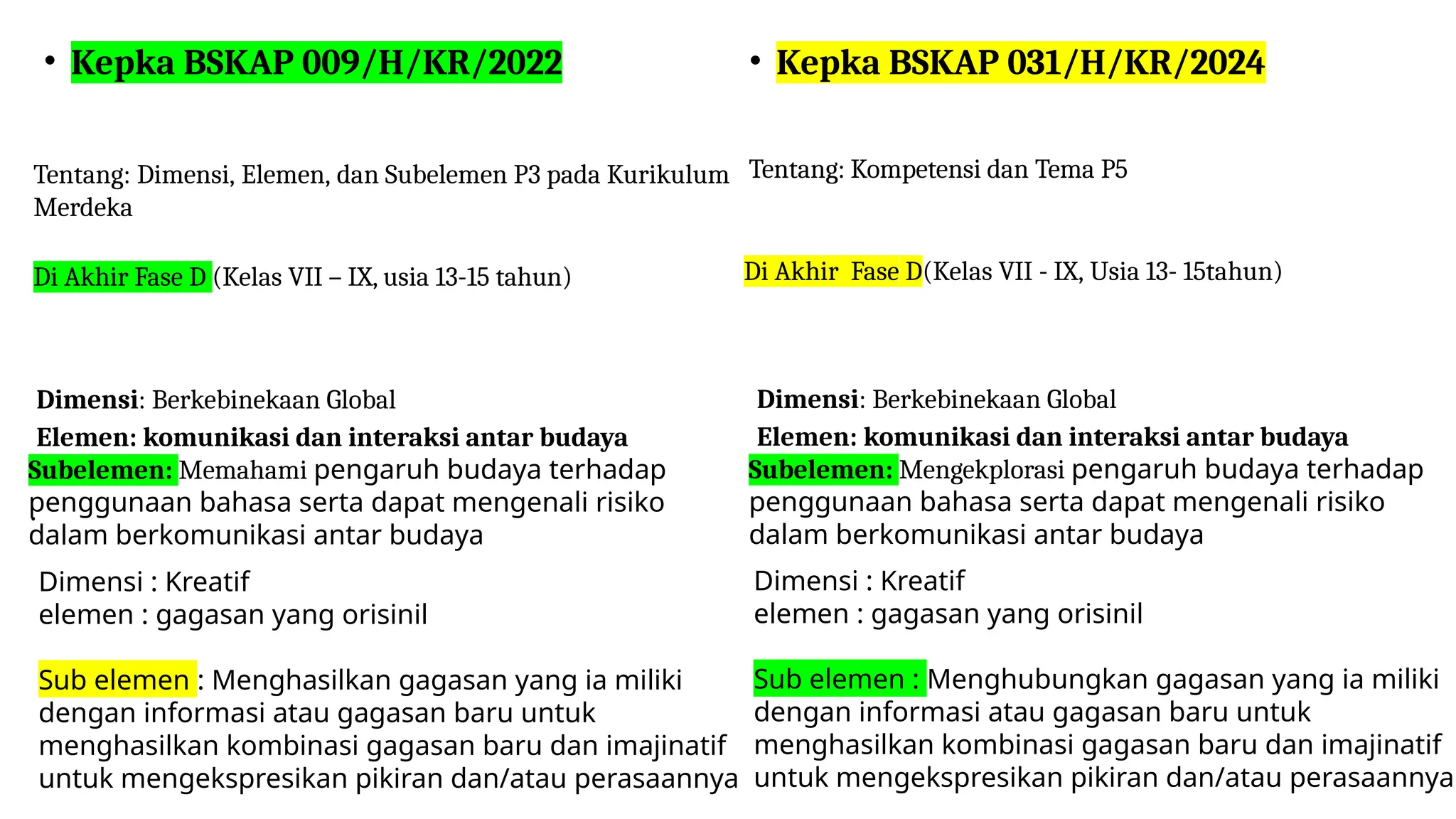 • Kepka BSKAP 009/H/KR/2022

Tentang: Dimensi, Elemen, dan Subelemen P3 pada Kurikulum Merdeka

Di Akhir Fase D (Kelas VII – IX, usia 13-15 tahun)

Dimensi: Berkebinekaan Global
Elemen: komunikasi dan interaksi antar budaya
Subelemen: Memahami pengaruh budaya terhadap penggunaan bahasa serta dapat mengenali risiko dalam berkomunikasi antar budaya

Dimensi : Kreatif
elemen : gagasan yang orisinil

Sub elemen : Menghasilkan gagasan yang ia miliki dengan informasi atau gagasan baru untuk menghasilkan kombinasi gagasan baru dan imajinatif untuk mengekspresikan pikiran dan/atau perasaannya

• Kepka BSKAP 031/H/KR/2024

Tentang: Kompetensi dan Tema P5

Di Akhir Fase D(Kelas VII - IX, Usia 13- 15tahun)

Dimensi: Berkebinekaan Global
Elemen: komunikasi dan interaksi antar budaya
Subelemen: Mengekplorasi pengaruh budaya terhadap penggunaan bahasa serta dapat mengenali risiko dalam berkomunikasi antar budaya

Dimensi : Kreatif
elemen : gagasan yang orisinil

Sub elemen : Menghubungkan gagasan yang ia miliki dengan informasi atau gagasan baru untuk menghasilkan kombinasi gagasan baru dan imajinatif untuk mengekspresikan pikiran dan/atau perasaannya